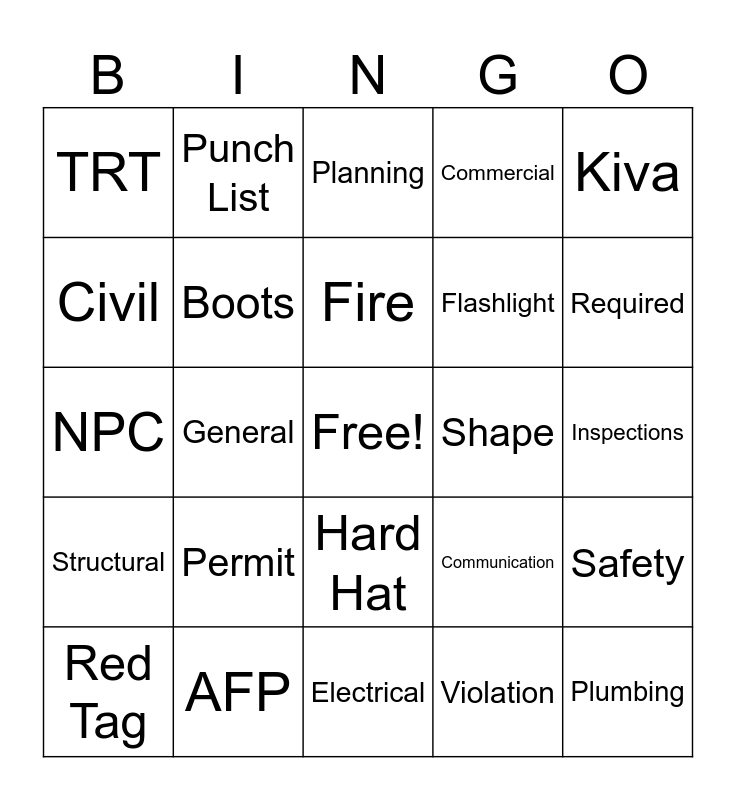 | B | I | N | G | O |
|---|---|---|---|---|
| TRT | Punch List | Planning | Commercial | Kiva |
| Civil | Boots | Fire | Flashlight | Required |
| NPC | General | Free! | Shape | Inspections |
| Structural | Permit | Hard Hat | Communication | Safety |
| Red Tag | AFP | Electrical | Violation | Plumbing |